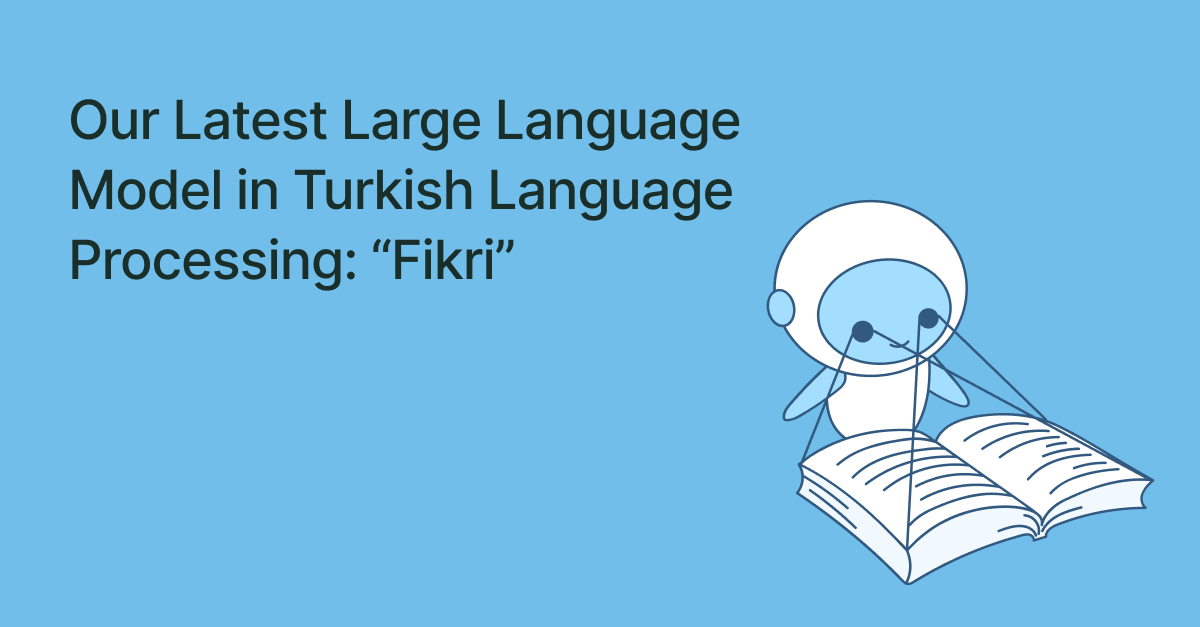 Our Latest Large Language Model in Turkish Language Processing: “Fikri”